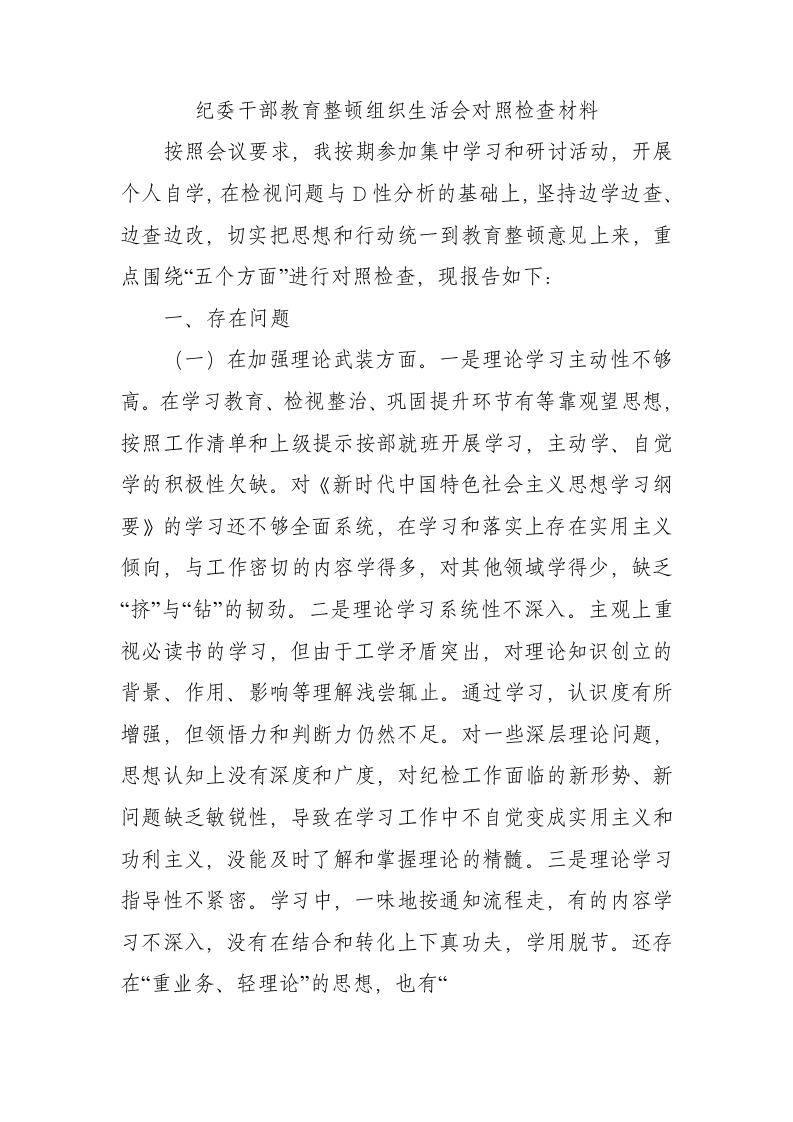 纪委干部教育整顿组织生活会对照检查材料

按照会议要求，我按期参加集中学习和研讨活动，开展个人自学，在检视问题与D性分析的基础上，坚持边学边查、边查边改，切实把思想和行动统一到教育整顿意见上来，重点围绕“五个方面”进行对照检查，现报告如下：

一、存在问题

（一）在加强理论武装方面。一是理论学习主动性不够高。在学习教育、检视整治、巩固提升环节有等靠观望思想，按照工作清单和上级提示按部就班开展学习，主动学、自觉学的积极性欠缺。对《新时代中国特色社会主义思想学习纲要》的学习还不够全面系统，在学习和落实上存在实用主义倾向，与工作密切的内容学得多，对其他领域学得少，缺乏“挤”与“钻”的韧劲。二是理论学习系统性不深入。主观上重视必读书的学习，但由于工学矛盾突出，对理论知识创立的背景、作用、影响等理解浅尝辄止。通过学习，认识度有所增强，但领悟力和判断力仍然不足。对一些深层理论问题，思想认知上没有深度和广度，对纪检工作面临的新形势、新问题缺乏敏锐性，导致在学习工作中不自觉变成实用主义和功利主义，没能及时了解和掌握理论的精髓。三是理论学习指导性不紧密。学习中，一味地按通知流程走，有的内容学习不深入，没有在结合和转化上下真功夫，学用脱节。还存在“重业务、轻理论”的思想，也有“